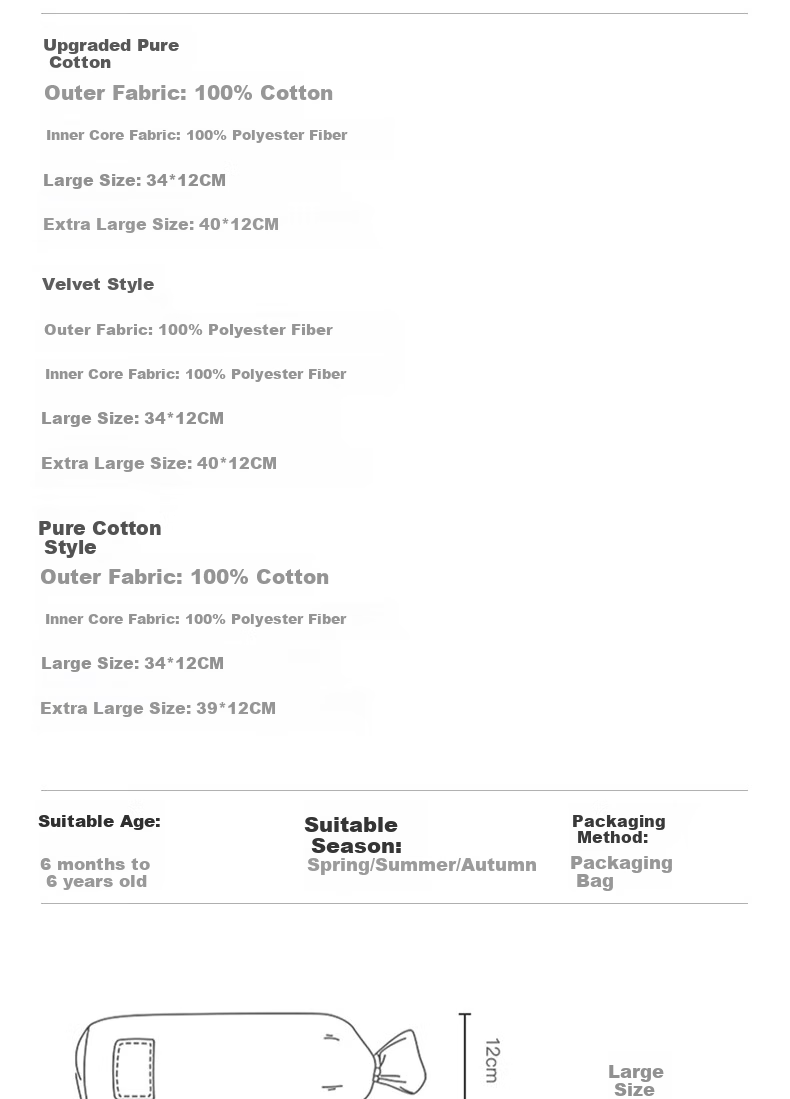 Upgraded Pure Cotton

Outer Fabric: 100% Cotton

Inner Core Fabric: 100% Polyester Fiber

Large Size: 34*12CM

Extra Large Size: 40*12CM

Velvet Style

Outer Fabric: 100% Polyester Fiber

Inner Core Fabric: 100% Polyester Fiber

Large Size: 34*12CM

Extra Large Size: 40*12CM

Pure Cotton Style

Outer Fabric: 100% Cotton

Inner Core Fabric: 100% Polyester Fiber

Large Size: 34*12CM

Extra Large Size: 39*12CM

Suitable Age:

6 months to 6 years old

Suitable Season:

Spring/Summer/Autumn

Packaging Method:

Packaging Bag

12cm

Large Size